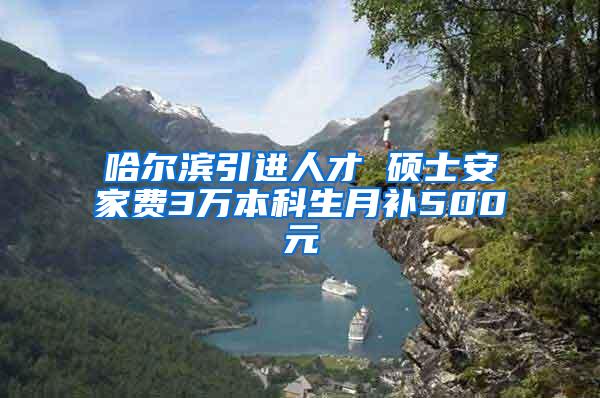 哈尔滨引进人才 硕士安家费3万本科生月补500元